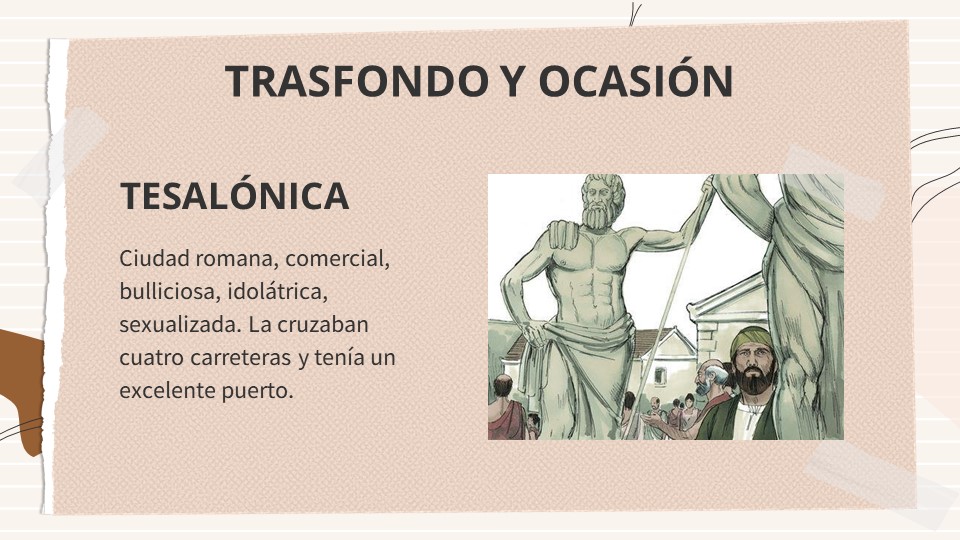 TRASFONDO Y OCASIÓN

TESALÓNICA

Ciudad romana, comercial, bulliciosa, idolátrica, sexualizada. La cruzaban cuatro carreteras y tenía un excelente puerto.